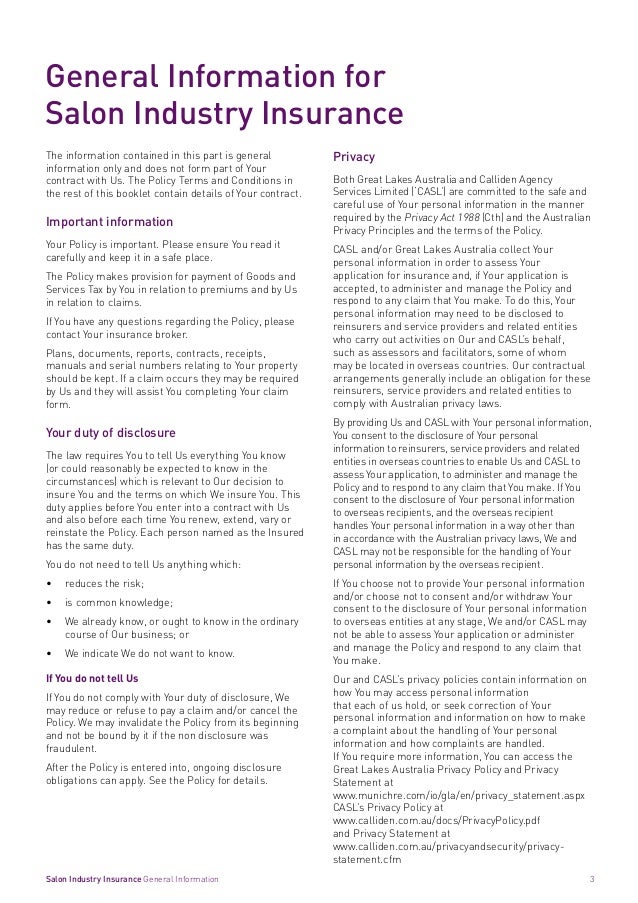 General Information for Salon Industry Insurance

The information contained in this part is general information only and does not form part of Your contract with Us. The Policy Terms and Conditions in the rest of this booklet contain details of Your contract.

Important information

Your Policy is important. Please ensure You read it carefully and keep it in a safe place.

The Policy makes provision for payment of Goods and Services Tax by You in relation to premiums and by Us in relation to claims.

If You have any questions regarding the Policy, please contact Your insurance broker.

Plans, documents, reports, contracts, receipts, manuals and serial numbers relating to Your property should be kept. If a claim occurs they may be required by Us and they will assist You completing Your claim form.

Your duty of disclosure

The law requires You to tell Us everything You know (or could reasonably be expected to know in the circumstances) which is relevant to Our decision to insure You and the terms on which We insure You. This duty applies before You enter into a contract with Us and also before each time You renew, extend, vary or reinstate the Policy. Each person named as the Insured has the same duty.

You do not need to tell Us anything which:

• reduces the risk;

• is common knowledge;

• We already know, or ought to know in the ordinary course of Our business; or

• We indicate We do not want to know.

If You do not tell Us

If You do not comply with Your duty of disclosure, We may reduce or refuse to pay a claim and/or cancel the Policy. We may invalidate the Policy from its beginning and not be bound by it if the non disclosure was fraudulent.

After the Policy is entered into, ongoing disclosure obligations can apply. See the Policy for details.

Privacy

Both Great Lakes Australia and Calliden Agency Services Limited ('CASL') are committed to the safe and careful use of Your personal information in the manner required by the Privacy Act 1988 (Cth) and the Australian Privacy Principles and the terms of the Policy.

CASL and/or Great Lakes Australia collect Your personal information in order to assess Your application for insurance and, if Your application is accepted, to administer and manage the Policy and respond to any claim that You make. To do this, Your personal information may need to be disclosed to reinsurers and service providers and related entities who carry out activities on Our and CASL's behalf, such as assessors and facilitators, some of whom may be located in overseas countries. Our contractual arrangements generally include an obligation for these reinsurers, service providers and related entities to comply with Australian privacy laws.

By providing Us and CASL with Your personal information, You consent to the disclosure of Your personal information to reinsurers, service providers and related entities in overseas countries to enable Us and CASL to assess Your application, to administer and manage the Policy and to respond to any claim that You make. If You consent to the disclosure of Your personal information to overseas recipients, and the overseas recipient handles Your personal information in a way other than in accordance with the Australian privacy laws, We and CASL may not be responsible for the handling of Your personal information by the overseas recipient.

If You choose not to provide Your personal information and/or choose not to consent and/or withdraw Your consent to the disclosure of Your personal information to overseas entities at any stage, We and/or CASL may not be able to assess Your application or administer and manage the Policy and respond to any claim that You make.

Our and CASL's privacy policies contain information on how You may access personal information that each of us hold, or seek correction of Your personal information and information on how to make a complaint about the handling of Your personal information and how complaints are handled.
If You require more information, You can access the Great Lakes Australia Privacy Policy and Privacy Statement at
www.munichre.com/io/gla/en/privacy_statement.aspx
CASL's Privacy Policy at
www.calliden.com.au/docs/PrivacyPolicy.pdf
and Privacy Statement at
www.calliden.com.au/privacyandsecurity/privacy-statement.cfm

Salon Industry Insurance General Information 3